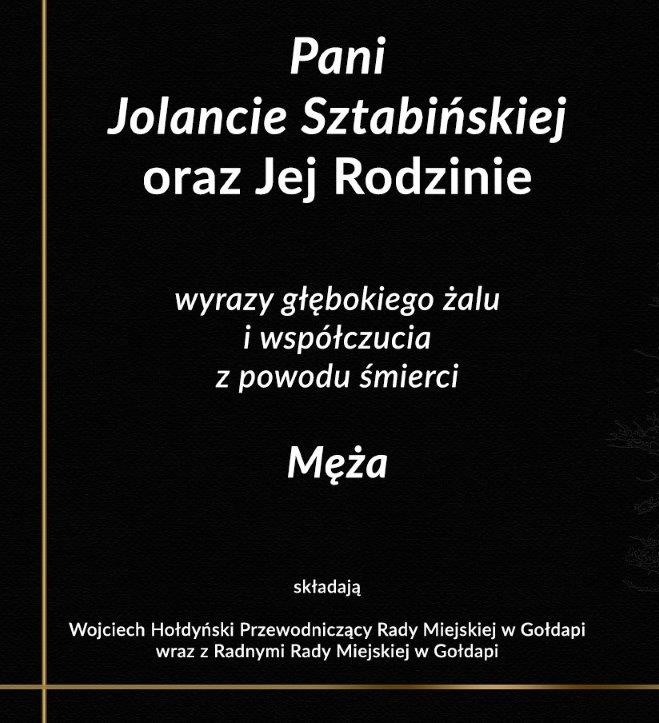 Pani
Jolancie Sztabińskiej
oraz Jej Rodzinie

wyrazy głębokiego żalu
i współczucia
z powodu śmierci

Męża

składają

Wojciech Hołdyński Przewodniczący Rady Miejskiej w Gołdapi
wraz z Radnymi Rady Miejskiej w Gołdapi